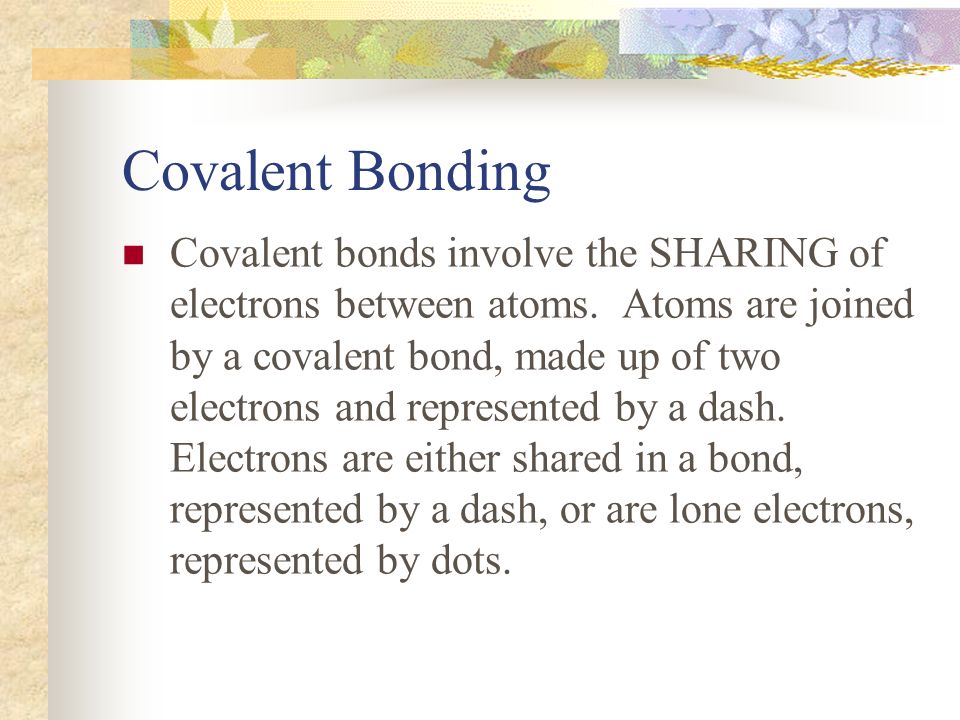 Covalent Bonding

Covalent bonds involve the SHARING of electrons between atoms. Atoms are joined by a covalent bond, made up of two electrons and represented by a dash. Electrons are either shared in a bond, represented by a dash, or are lone electrons, represented by dots.